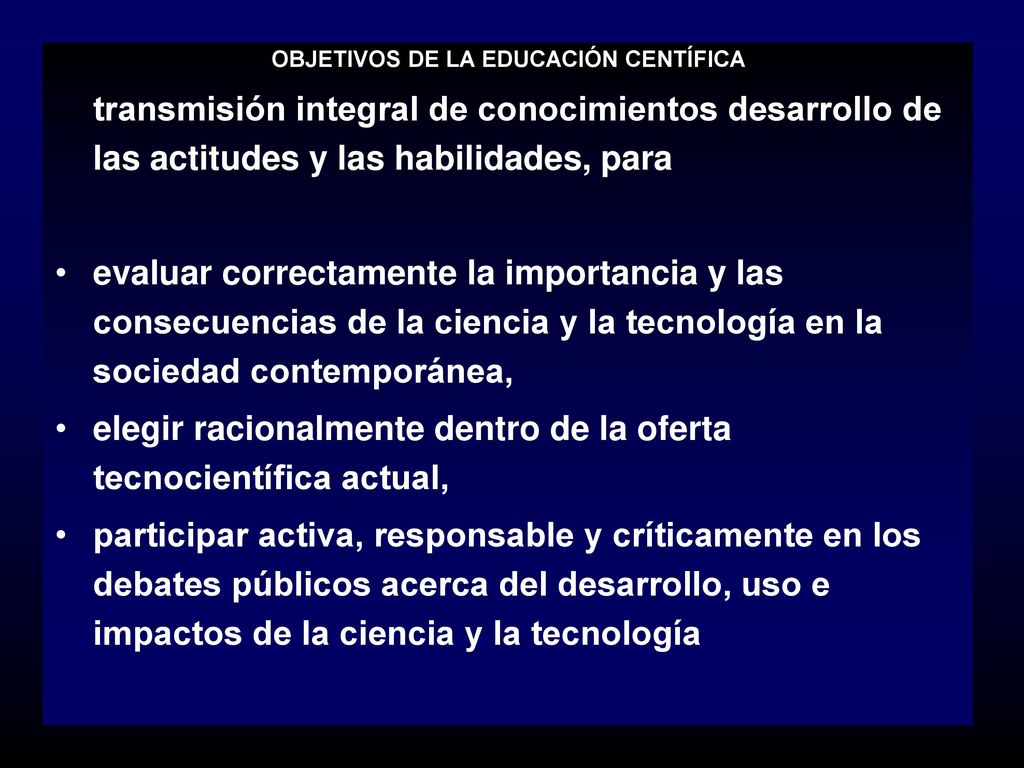 OBJETIVOS DE LA EDUCACIÓN CENTÍFICA

transmisión integral de conocimientos desarrollo de las actitudes y las habilidades, para

• evaluar correctamente la importancia y las consecuencias de la ciencia y la tecnología en la sociedad contemporánea,
• elegir racionalmente dentro de la oferta tecnocientífica actual,
• participar activa, responsable y críticamente en los debates públicos acerca del desarrollo, uso e impactos de la ciencia y la tecnología